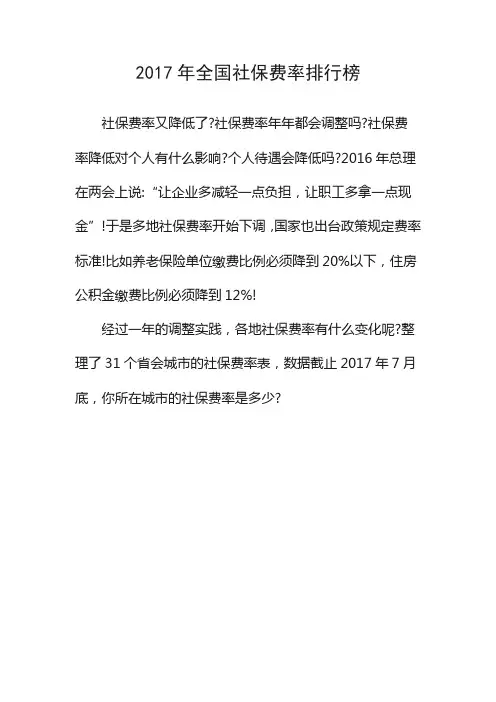 2017 年全国社保费率排行榜

社保费率又降低了?社保费率年年都会调整吗?社保费率降低对个人有什么影响?个人待遇会降低吗?2016 年总理在两会上说:“让企业多减轻一点负担，让职工多拿一点现金”!于是多地社保费率开始下调,国家也出台政策规定费率标准!比如养老保险单位缴费比例必须降到 20%以下，住房公积金缴费比例必须降到 12%!

经过一年的调整实践，各地社保费率有什么变化呢?整理了 31 个省会城市的社保费率表，数据截止 2017 年 7 月底，你所在城市的社保费率是多少?